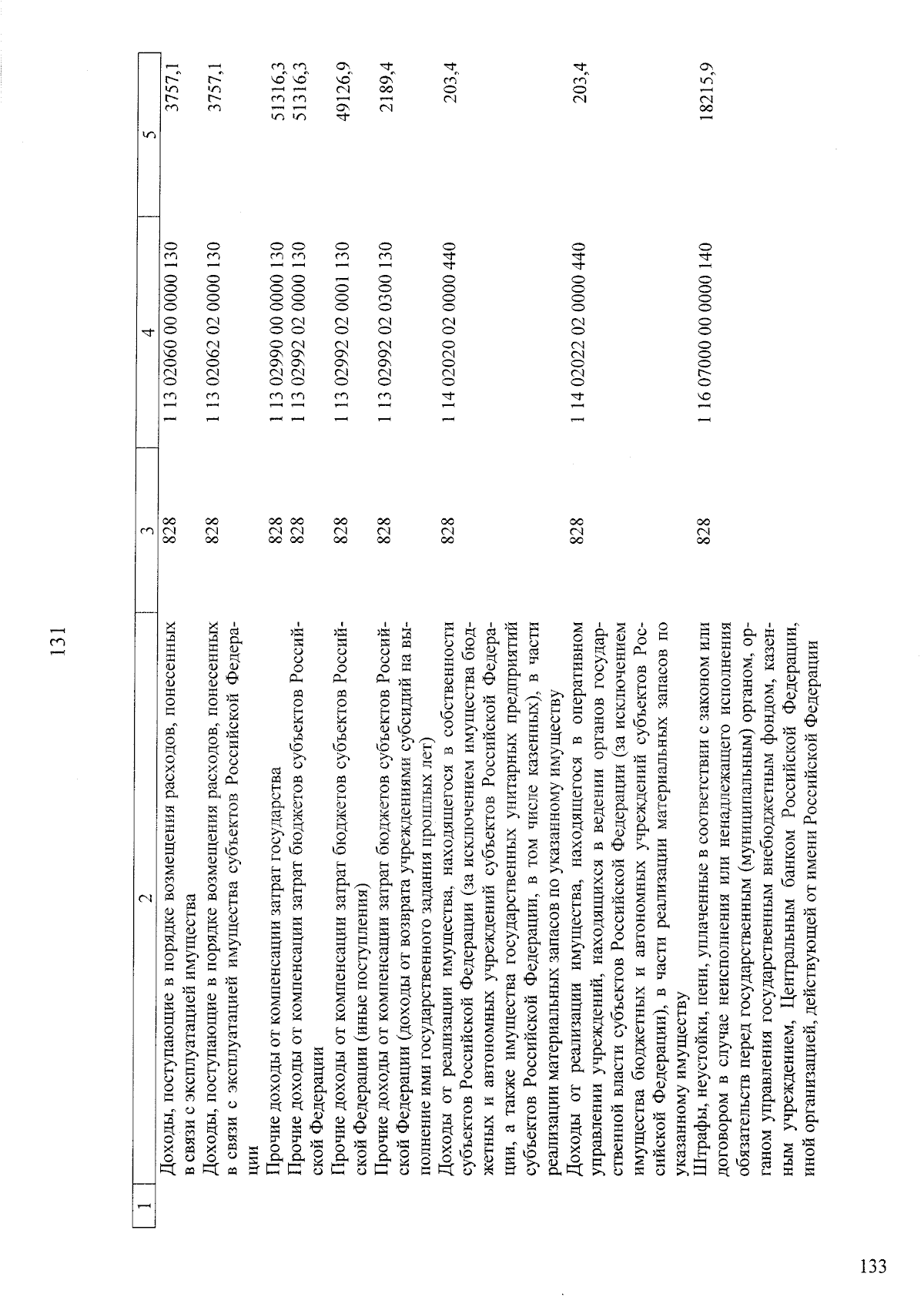 131

| 1 | 2 | 3 | 4 | 5 |
|---|---|---|---|---|
|  | Доходы, поступающие в порядке возмещения расходов, понесенных в связи с эксплуатацией имущества | 828 | 1 13 02060 00 0000 130 | 3757,1 |
|  | Доходы, поступающие в порядке возмещения расходов, понесенных в связи с эксплуатацией имущества субъектов Российской Федерации | 828 | 1 13 02062 02 0000 130 | 3757,1 |
|  | Прочие доходы от компенсации затрат государства | 828 | 1 13 02990 00 0000 130 | 51316,3 |
|  | Прочие доходы от компенсации затрат бюджетов субъектов Российской Федерации | 828 | 1 13 02992 02 0000 130 | 51316,3 |
|  | Прочие доходы от компенсации затрат бюджетов субъектов Российской Федерации (иные поступления) | 828 | 1 13 02992 02 0001 130 | 49126,9 |
|  | Прочие доходы от компенсации затрат бюджетов субъектов Российской Федерации (доходы от возврата учреждениями субсидий на выполнение ими государственного задания прошлых лет) | 828 | 1 13 02992 02 0300 130 | 2189,4 |
|  | Доходы от реализации имущества, находящегося в собственности субъектов Российской Федерации (за исключением имущества бюджетных и автономных учреждений субъектов Российской Федерации, а также имущества государственных унитарных предприятий субъектов Российской Федерации, в том числе казенных), в части реализации материальных запасов по указанному имуществу | 828 | 1 14 02020 02 0000 440 | 203,4 |
|  | Доходы от реализации имущества, находящегося в оперативном управлении учреждений, находящихся в ведении органов государственной власти субъектов Российской Федерации (за исключением имущества бюджетных и автономных учреждений субъектов Российской Федерации), в части реализации материальных запасов по указанному имуществу | 828 | 1 14 02022 02 0000 440 | 203,4 |
|  | Штрафы, неустойки, пени, уплаченные в соответствии с законом или договором в случае неисполнения или ненадлежащего исполнения обязательств перед государственным (муниципальным) органом, органом управления государственным внебюджетным фондом, казенным учреждением, Центральным банком Российской Федерации, иной организацией, действующей от имени Российской Федерации | 828 | 1 16 07000 00 0000 140 | 18215,9 |

133